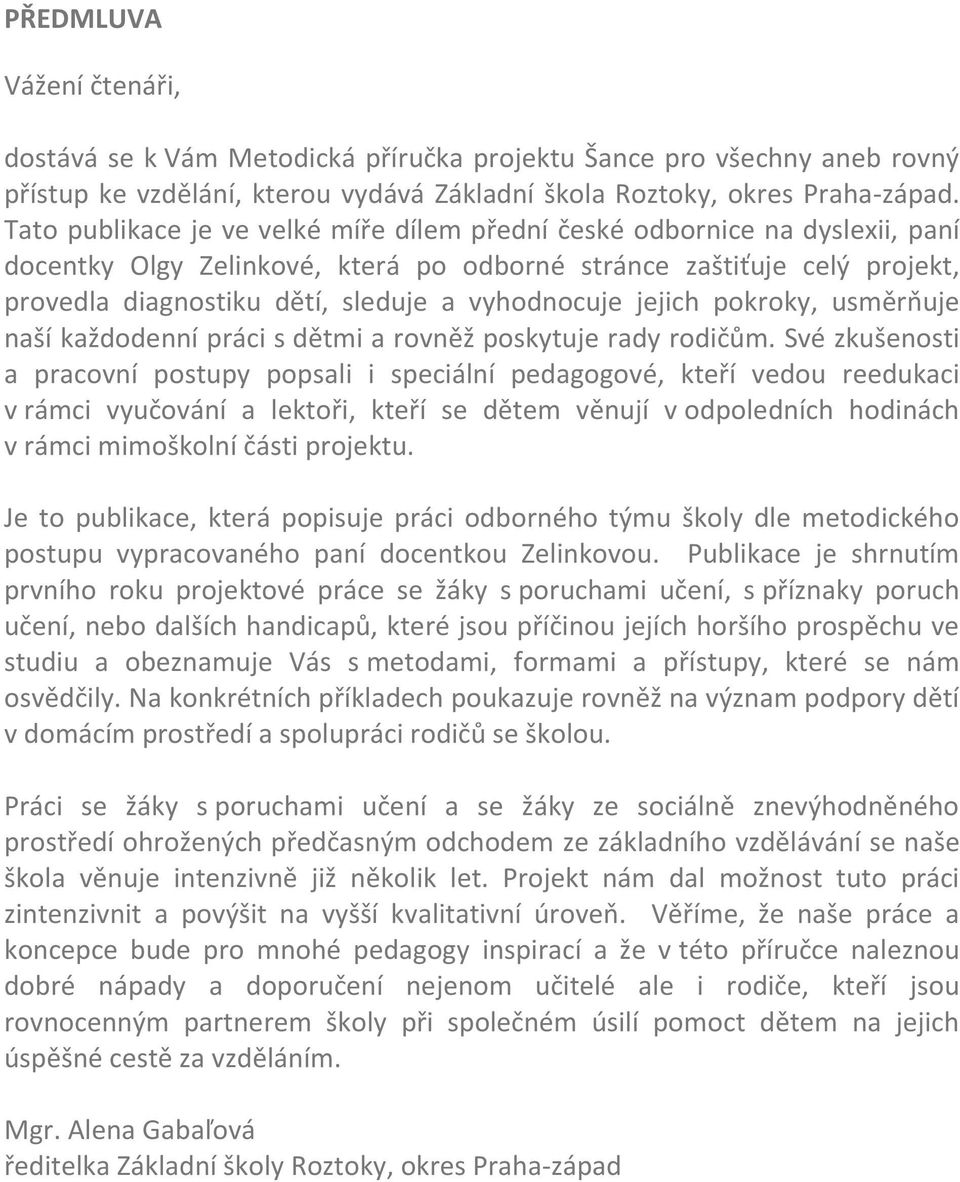 PŘEDMLUVA

Vážení čtenáři,

dostává se k Vám Metodická příručka projektu Šance pro všechny aneb rovný přístup ke vzdělání, kterou vydává Základní škola Roztoky, okres Praha-západ. Tato publikace je ve velké míře dílem přední české odbornice na dyslexii, paní docentky Olgy Zelinkové, která po odborné stránce zaštiťuje celý projekt, provedla diagnostiku dětí, sleduje a vyhodnocuje jejich pokroky, usměrňuje naší každodenní práci s dětmi a rovněž poskytuje rady rodičům. Své zkušenosti a pracovní postupy popsali i speciální pedagogové, kteří vedou reedukaci v rámci vyučování a lektoři, kteří se dětem věnují v odpoledních hodinách v rámci mimoškolní části projektu.

Je to publikace, která popisuje práci odborného týmu školy dle metodického postupu vypracovaného paní docentkou Zelinkovou. Publikace je shrnutím prvního roku projektové práce se žáky s poruchami učení, s příznaky poruch učení, nebo dalších handicapů, které jsou příčinou jejích horšího prospěchu ve studiu a obeznamuje Vás s metodami, formami a přístupy, které se nám osvědčily. Na konkrétních příkladech poukazuje rovněž na význam podpory dětí v domácím prostředí a spolupráci rodičů se školou.

Práci se žáky s poruchami učení a se žáky ze sociálně znevýhodněného prostředí ohrožených předčasným odchodem ze základního vzdělávání se naše škola věnuje intenzivně již několik let. Projekt nám dal možnost tuto práci zintenzivnit a povýšit na vyšší kvalitativní úroveň. Věříme, že naše práce a koncepce bude pro mnohé pedagogy inspirací a že v této příručce naleznou dobré nápady a doporučení nejenom učitelé ale i rodiče, kteří jsou rovnocenným partnerem školy při společném úsilí pomoct dětem na jejich úspěšné cestě za vzděláním.

Mgr. Alena Gabaľová
ředitelka Základní školy Roztoky, okres Praha-západ